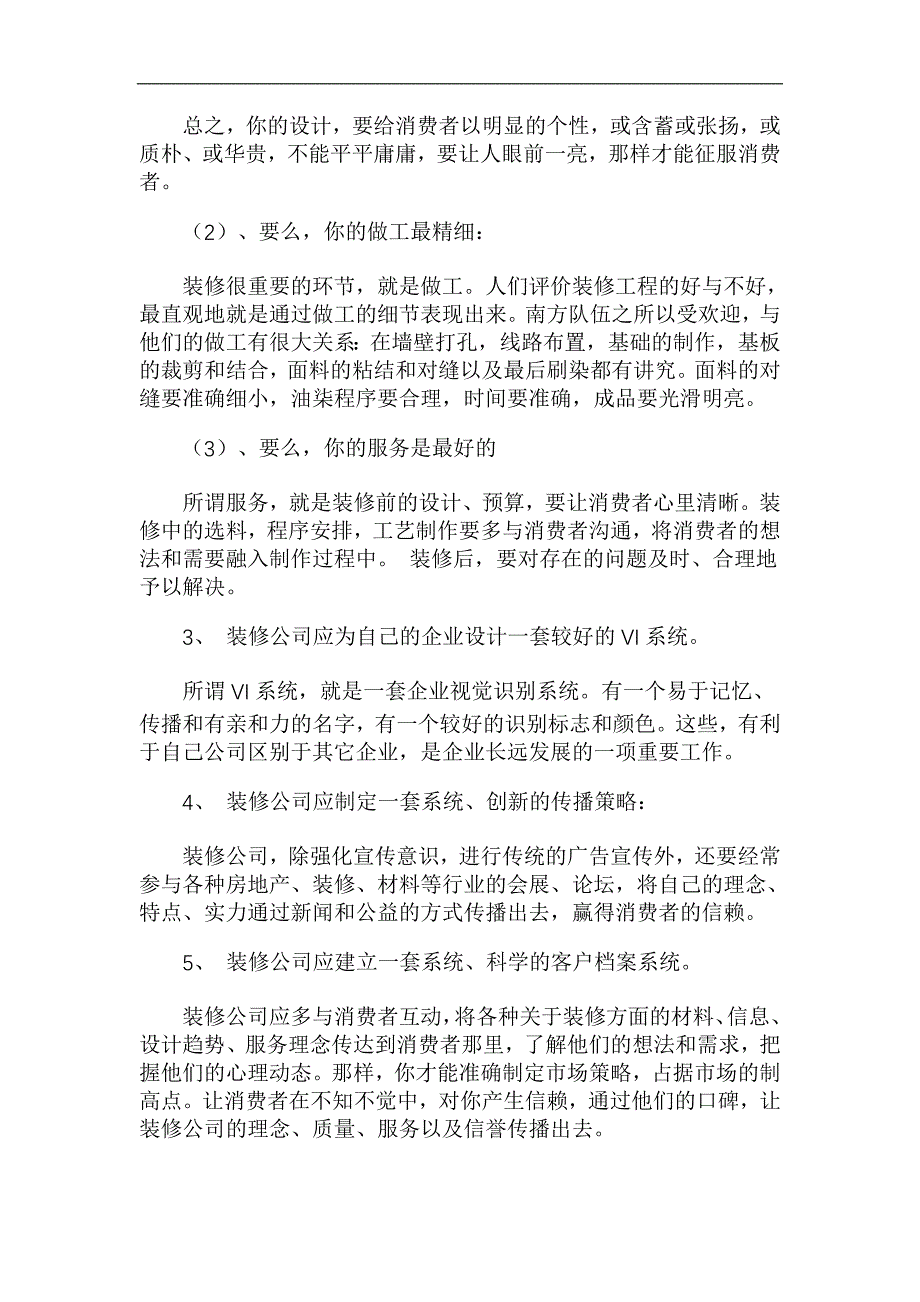 总之，你的设计，要给消费者以明显的个性，或含蓄或张扬，或质朴、或华贵，不能平平庸庸，要让人眼前一亮，那样才能征服消费者。

（2）、要么，你的做工最精细：

装修很重要的环节，就是做工。人们评价装修工程的好与不好，最直观地就是通过做工的细节表现出来。南方队伍之所以受欢迎，与他们的做工有很大关系：在墙壁打孔，线路布置，基础的制作，基板的裁剪和结合，面料的粘结和对缝以及最后刷染都有讲究。面料的对缝要准确细小，油柒程序要合理，时间要准确，成品要光滑明亮。

（3）、要么，你的服务是最好的

所谓服务，就是装修前的设计、预算，要让消费者心里清晰。装修中的选料，程序安排，工艺制作要多与消费者沟通，将消费者的想法和需要融入制作过程中。 装修后，要对存在的问题及时、合理地予以解决。

3、 装修公司应为自己的企业设计一套较好的 VI 系统。

所谓 VI 系统，就是一套企业视觉识别系统。有一个易于记忆、传播和有亲和力的名字，有一个较好的识别标志和颜色。这些，有利于自己公司区别于其它企业，是企业长远发展的一项重要工作。

4、 装修公司应制定一套系统、创新的传播策略：

装修公司，除强化宣传意识，进行传统的广告宣传外，还要经常参与各种房地产、装修、材料等行业的会展、论坛，将自己的理念、特点、实力通过新闻和公益的方式传播出去，赢得消费者的信赖。

5、 装修公司应建立一套系统、科学的客户档案系统。

装修公司应多与消费者互动，将各种关于装修方面的材料、信息、设计趋势、服务理念传达到消费者那里，了解他们的想法和需求，把握他们的心理动态。那样，你才能准确制定市场策略，占据市场的制高点。让消费者在不知不觉中，对你产生信赖，通过他们的口碑，让装修公司的理念、质量、服务以及信誉传播出去。